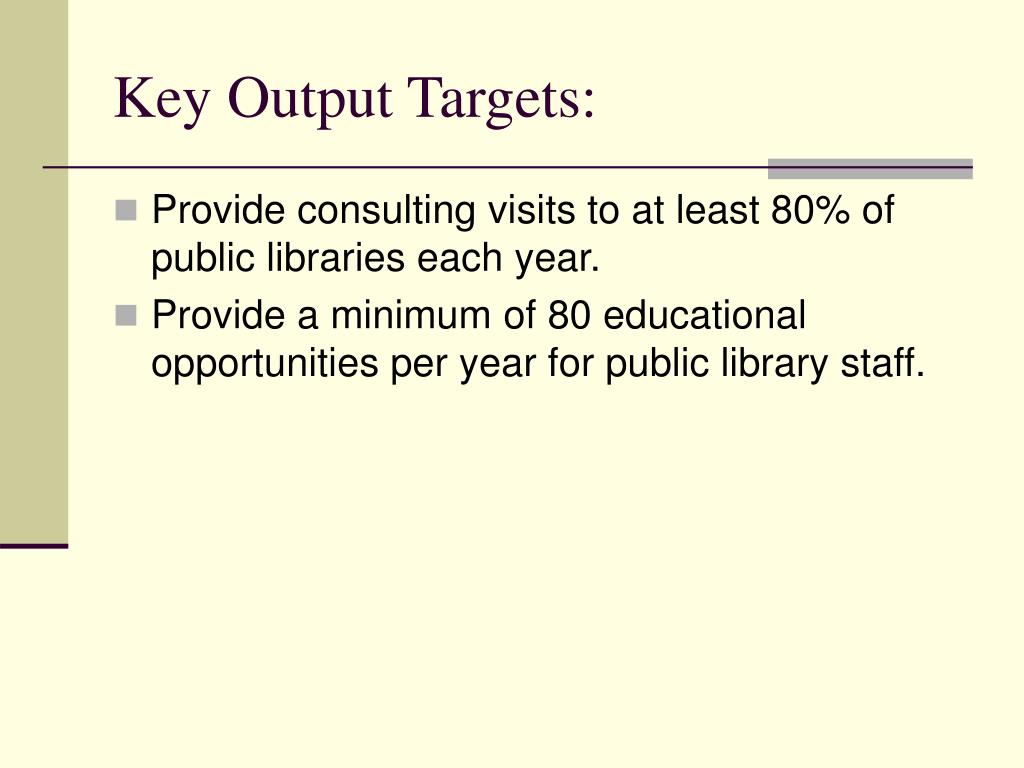 Key Output Targets:

- Provide consulting visits to at least 80% of public libraries each year.
- Provide a minimum of 80 educational opportunities per year for public library staff.